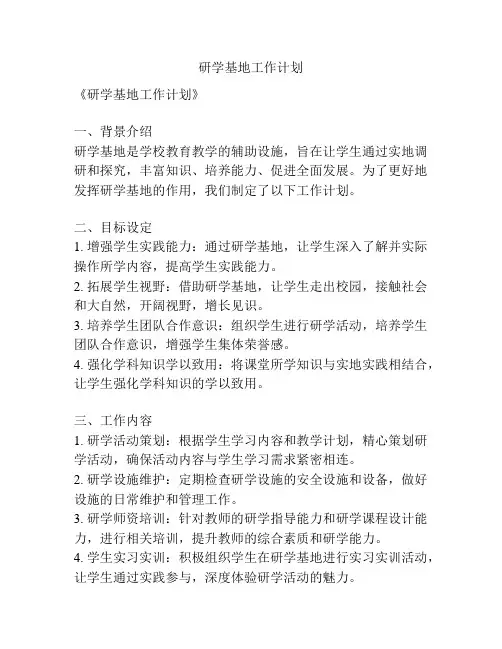 研学基地工作计划

《研学基地工作计划》

一、背景介绍
研学基地是学校教育教学的辅助设施，旨在让学生通过实地调研和探究，丰富知识、培养能力、促进全面发展。为了更好地发挥研学基地的作用，我们制定了以下工作计划。

二、目标设定
1. 增强学生实践能力：通过研学基地，让学生深入了解并实际操作所学内容，提高学生实践能力。
2. 拓展学生视野：借助研学基地，让学生走出校园，接触社会和大自然，开阔视野，增长见识。
3. 培养学生团队合作意识：组织学生进行研学活动，培养学生团队合作意识，增强学生集体荣誉感。
4. 强化学科知识学以致用：将课堂所学知识与实地实践相结合，让学生强化学科知识的学以致用。

三、工作内容
1. 研学活动策划：根据学生学习内容和教学计划，精心策划研学活动，确保活动内容与学生学习需求紧密相连。
2. 研学设施维护：定期检查研学设施的安全设施和设备，做好设施的日常维护和管理工作。
3. 研学师资培训：针对教师的研学指导能力和研学课程设计能力，进行相关培训，提升教师的综合素质和研学能力。
4. 学生实习实训：积极组织学生在研学基地进行实习实训活动，让学生通过实践参与，深度体验研学活动的魅力。